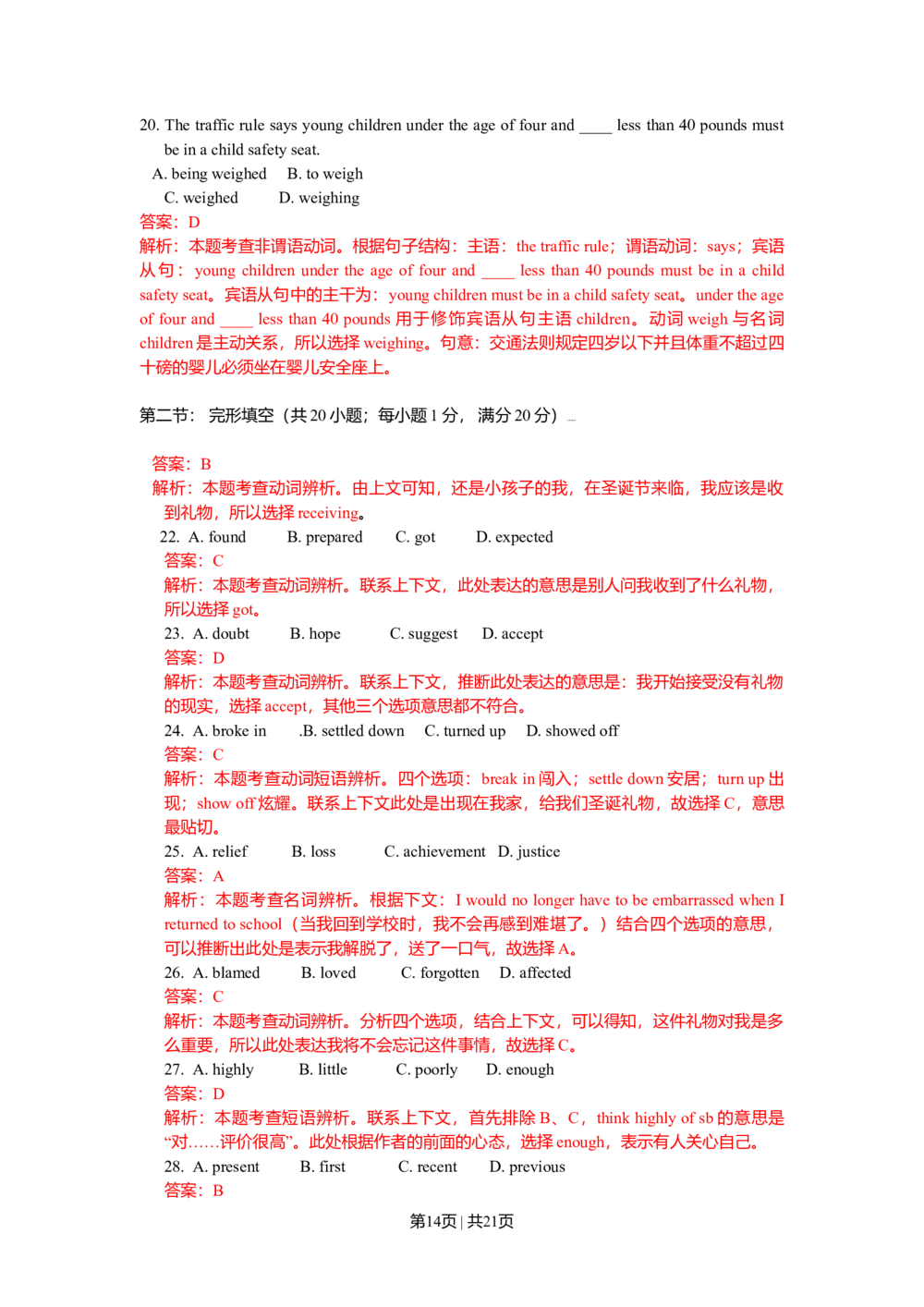 20. The traffic rule says young children under the age of four and ____ less than 40 pounds must be in a child safety seat.

A. being weighed B. to weigh

C. weighed D. weighing

答案：D

解析：本题考查非谓语动词。根据句子结构：主语：the traffic rule；谓语动词：says；宾语从句：young children under the age of four and ____ less than 40 pounds must be in a child safety seat。宾语从句中的主干为：young children must be in a child safety seat。under the age of four and ____ less than 40 pounds 用于修饰宾语从句主语 children。动词 weigh 与名词 children 是主动关系，所以选择 weighing。句意：交通法则规定四岁以下并且体重不超过四十磅的婴儿必须坐在婴儿安全座上。

第二节：完形填空（共 20 小题；每小题 1 分，满分 20 分）

答案：B

解析：本题考查动词辨析。由上文可知，还是小孩子的我，在圣诞节来临，我应该是收到礼物，所以选择 receiving。

22. A. found B. prepared C. got D. expected

答案：C

解析：本题考查动词辨析。联系上下文，此处表达的意思是别人问我收到了什么礼物，所以选择 got。

23. A. doubt B. hope C. suggest D. accept

答案：D

解析：本题考查动词辨析。联系上下文，推断此处表达的意思是：我开始接受没有礼物的现实，选择 accept，其他三个选项意思都不符合。

24. A. broke in .B. settled down C. turned up D. showed off

答案：C

解析：本题考查动词短语辨析。四个选项：break in 闯入；settle down 安居；turn up 出现；show off 炫耀。联系上下文此处是出现在我家，给我们圣诞礼物，故选择 C，意思最贴切。

25. A. relief B. loss C. achievement D. justice

答案：A

解析：本题考查名词辨析。根据下文：I would no longer have to be embarrassed when I returned to school（当我回到学校时，我不会再感到难堪了。）结合四个选项的意思，可以推断出此处是表示我解脱了，送了一口气，故选择 A。

26. A. blamed B. loved C. forgotten D. affected

答案：C

解析：本题考查动词辨析。分析四个选项，结合上下文，可以得知，这件礼物对我是多么重要，所以此处表达我将不会忘记这件事情，故选择 C。

27. A. highly B. little C. poorly D. enough

答案：D

解析：本题考查短语辨析。联系上下文，首先排除 B、C，think highly of sb 的意思是“对……评价很高”。此处根据作者的前面的心态，选择 enough，表示有人关心自己。

28. A. present B. first C. recent D. previous

答案：B

第14页 | 共21页